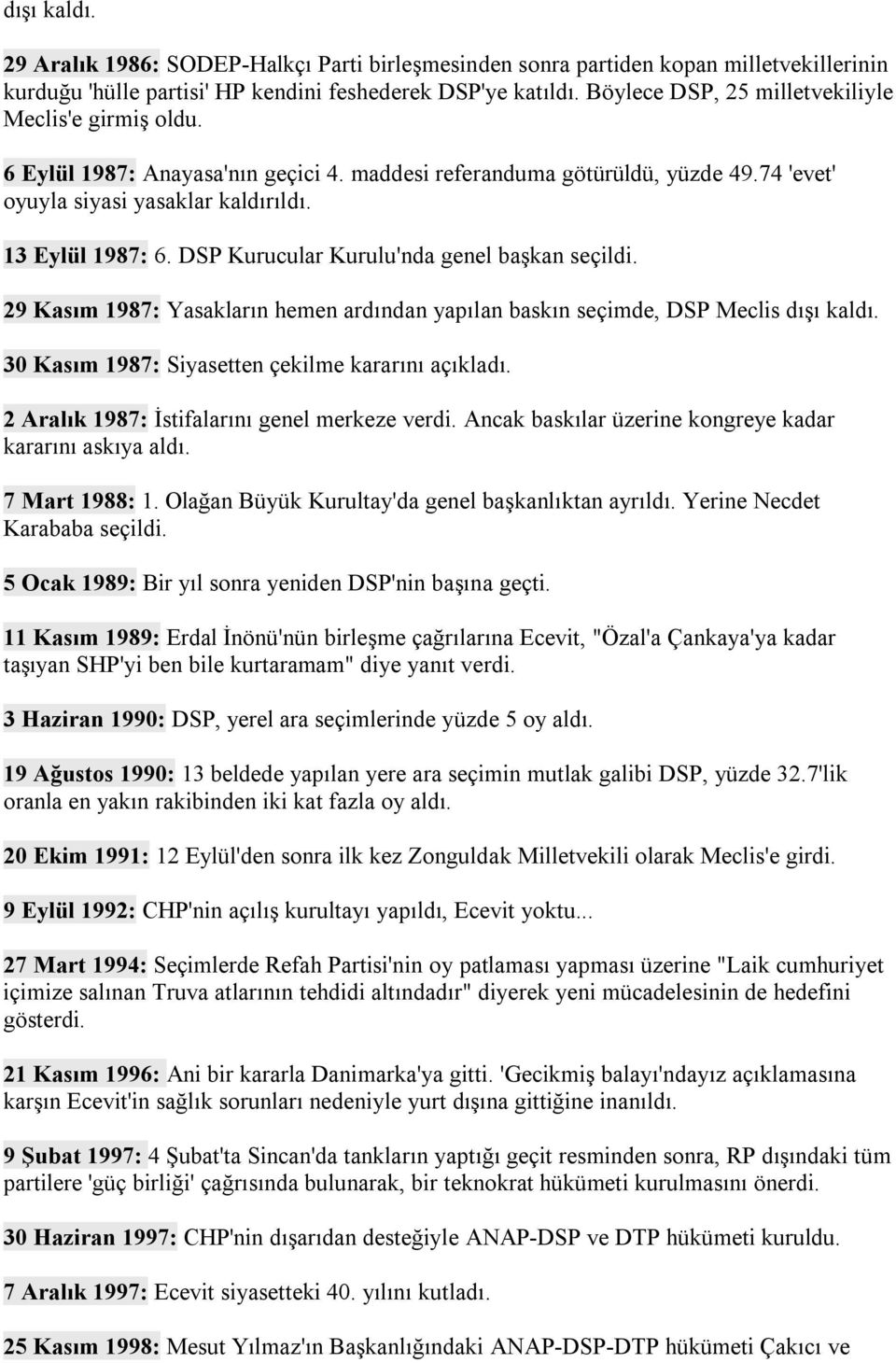 dışı kaldı.

29 Aralık 1986: SODEP-Halkçı Parti birleşmesinden sonra partiden kopan milletvekillerinin kurduğu 'hülle partisi' HP kendini feshederek DSP'ye katıldı. Böylece DSP, 25 milletvekiliyle Meclis'e girmiş oldu.

6 Eylül 1987: Anayasa'nın geçici 4. maddesi referanduma götürüldü, yüzde 49.74 'evet' oyuyla siyasi yasaklar kaldırıldı.

13 Eylül 1987: 6. DSP Kurucular Kurulu'nda genel başkan seçildi.

29 Kasım 1987: Yasakların hemen ardından yapılan baskın seçimde, DSP Meclis dışı kaldı.

30 Kasım 1987: Siyasetten çekilme kararını açıkladı.

2 Aralık 1987: İstifalarını genel merkeze verdi. Ancak baskılar üzerine kongreye kadar kararını askıya aldı.

7 Mart 1988: 1. Olağan Büyük Kurultay'da genel başkanlıktan ayrıldı. Yerine Necdet Karababa seçildi.

5 Ocak 1989: Bir yıl sonra yeniden DSP'nin başına geçti.

11 Kasım 1989: Erdal İnönü'nün birleşme çağrılarına Ecevit, "Özal'a Çankaya'ya kadar taşıyan SHP'yi ben bile kurtaramam" diye yanıt verdi.

3 Haziran 1990: DSP, yerel ara seçimlerinde yüzde 5 oy aldı.

19 Ağustos 1990: 13 beldede yapılan yere ara seçimin mutlak galibi DSP, yüzde 32.7'lik oranla en yakın rakibinden iki kat fazla oy aldı.

20 Ekim 1991: 12 Eylül'den sonra ilk kez Zonguldak Milletvekili olarak Meclis'e girdi.

9 Eylül 1992: CHP'nin açılış kurultayı yapıldı, Ecevit yoktu...

27 Mart 1994: Seçimlerde Refah Partisi'nin oy patlaması yapması üzerine "Laik cumhuriyet içimize salınan Truva atlarının tehdidi altındadır" diyerek yeni mücadelesinin de hedefini gösterdi.

21 Kasım 1996: Ani bir kararla Danimarka'ya gitti. 'Gecikmiş balayı'ndayız açıklamasına karşın Ecevit'in sağlık sorunları nedeniyle yurt dışına gittiğine inanıldı.

9 Şubat 1997: 4 Şubat'ta Sincan'da tankların yaptığı geçit resminden sonra, RP dışındaki tüm partilere 'güç birliği' çağrısında bulunarak, bir teknokrat hükümeti kurulmasını önerdi.

30 Haziran 1997: CHP'nin dışarıdan desteğiyle ANAP-DSP ve DTP hükümeti kuruldu.

7 Aralık 1997: Ecevit siyasetteki 40. yılını kutladı.

25 Kasım 1998: Mesut Yılmaz'ın Başkanlığındaki ANAP-DSP-DTP hükümeti Çakıcı ve